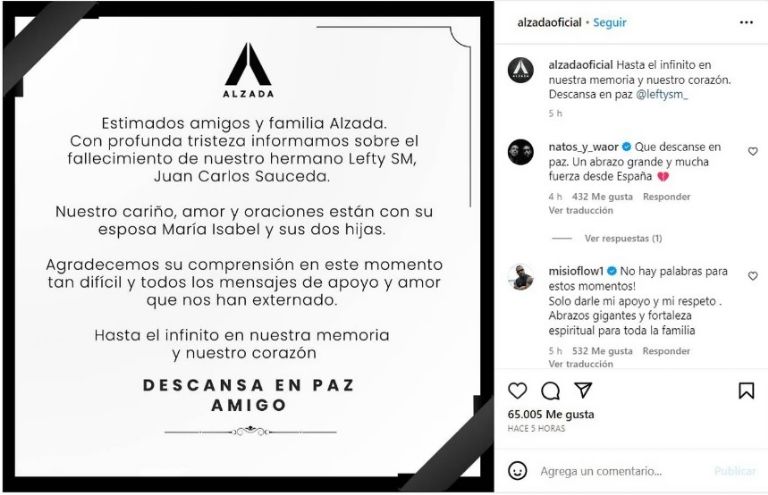 ALZADA

Estimados amigos y familia Alzada. Con profunda tristeza informamos sobre el fallecimiento de nuestro hermano Lefty SM, Juan Carlos Sauceda.

Nuestro cariño, amor y oraciones están con su esposa María Isabel y sus dos hijas.

Agradecemos su comprensión en este momento tan difícil y todos los mensajes de apoyo y amor que nos han externado.

Hasta el infinito en nuestra memoria y nuestro corazón

DESCANSA EN PAZ AMIGO

alzadaoficial • Seguir

alzadaoficial Hasta el infinito en nuestra memoria y nuestro corazón. Descansa en paz @leftysm_

5 h

natos_y_waor Que descanse en paz. Un abrazo grande y mucha fuerza desde España 💔

4 h 432 Me gusta Responder
Ver traducción

Ver respuestas (1)

misioflow1 No hay palabras para estos momentos!
Solo darle mi apoyo y mi respeto .
Abrazos gigantes y fortaleza espiritual para toda la familia

5 h 532 Me gusta Responder
Ver traducción

65.005 Me gusta
HACE 5 HORAS

Agrega un comentario... Publicar